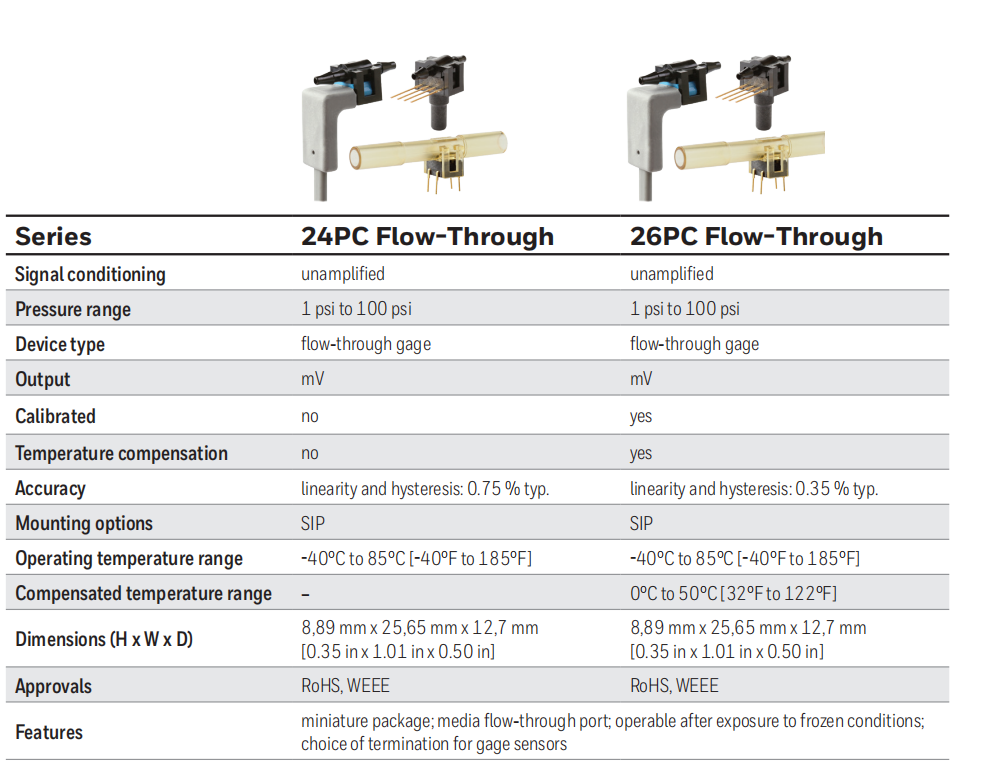 | Series | 24PC Flow-Through | 26PC Flow-Through |
|---|---|---|
| Signal conditioning | unamplified | unamplified |
| Pressure range | 1 psi to 100 psi | 1 psi to 100 psi |
| Device type | flow-through gage | flow-through gage |
| Output | mV | mV |
| Calibrated | no | yes |
| Temperature compensation | no | yes |
| Accuracy | linearity and hysteresis: 0.75 % typ. | linearity and hysteresis: 0.35 % typ. |
| Mounting options | SIP | SIP |
| Operating temperature range | -40°C to 85°C [-40°F to 185°F] | -40°C to 85°C [-40°F to 185°F] |
| Compensated temperature range | – | 0°C to 50°C [32°F to 122°F] |
| Dimensions (H x W x D) | 8,89 mm x 25,65 mm x 12,7 mm [0.35 in x 1.01 in x 0.50 in] | 8,89 mm x 25,65 mm x 12,7 mm [0.35 in x 1.01 in x 0.50 in] |
| Approvals | RoHS, WEEE | RoHS, WEEE |
| Features | miniature package; media flow-through port; operable after exposure to frozen conditions; choice of termination for gage sensors | |